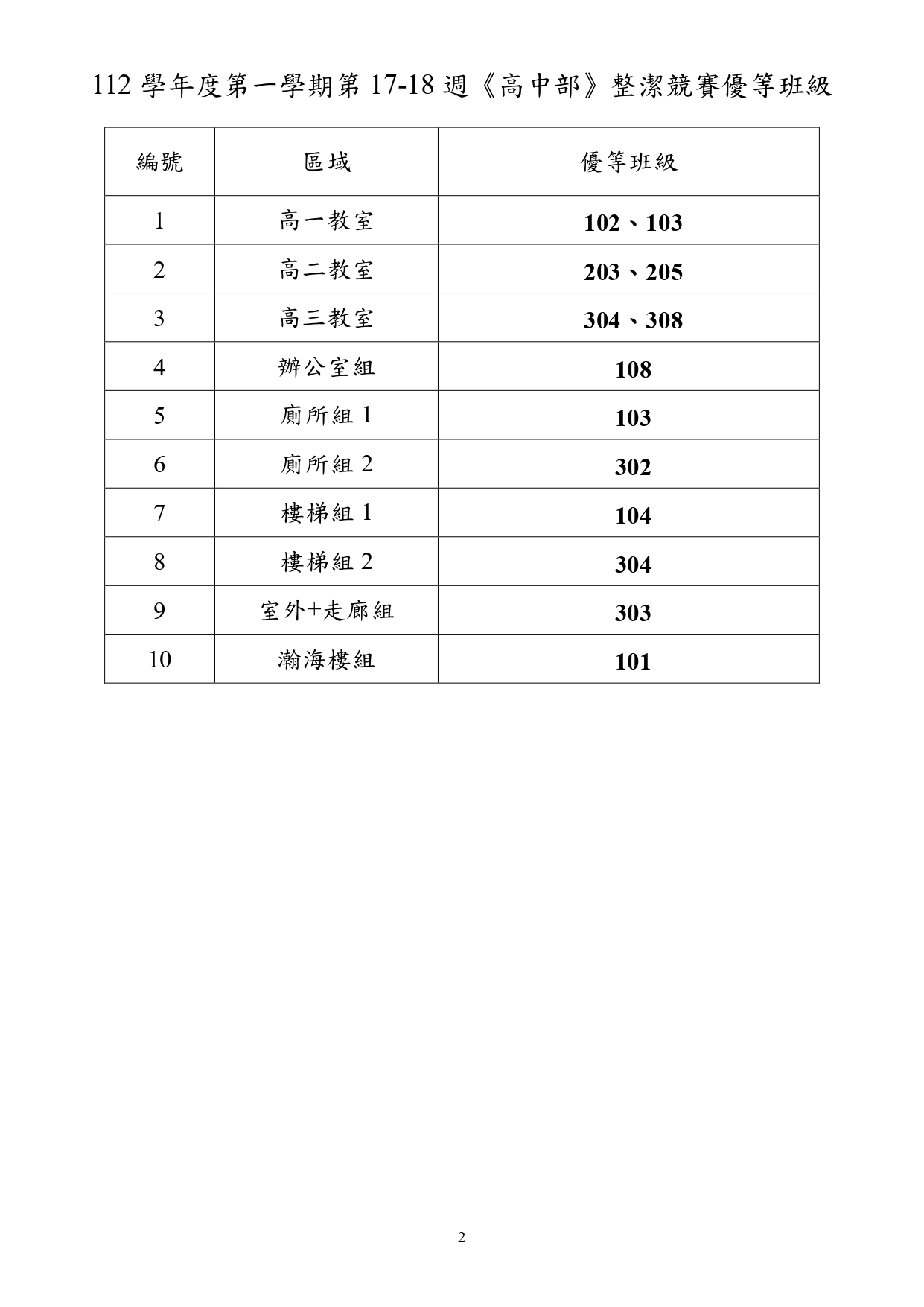 112 學年度第一學期第 17-18 週《高中部》整潔競賽優等班級

| 編號 | 區域 | 優等班級 |
|---|---|---|
| 1 | 高一教室 | 102、103 |
| 2 | 高二教室 | 203、205 |
| 3 | 高三教室 | 304、308 |
| 4 | 辦公室組 | 108 |
| 5 | 廁所組 1 | 103 |
| 6 | 廁所組 2 | 302 |
| 7 | 樓梯組 1 | 104 |
| 8 | 樓梯組 2 | 304 |
| 9 | 室外+走廊組 | 303 |
| 10 | 瀚海樓組 | 101 |

2